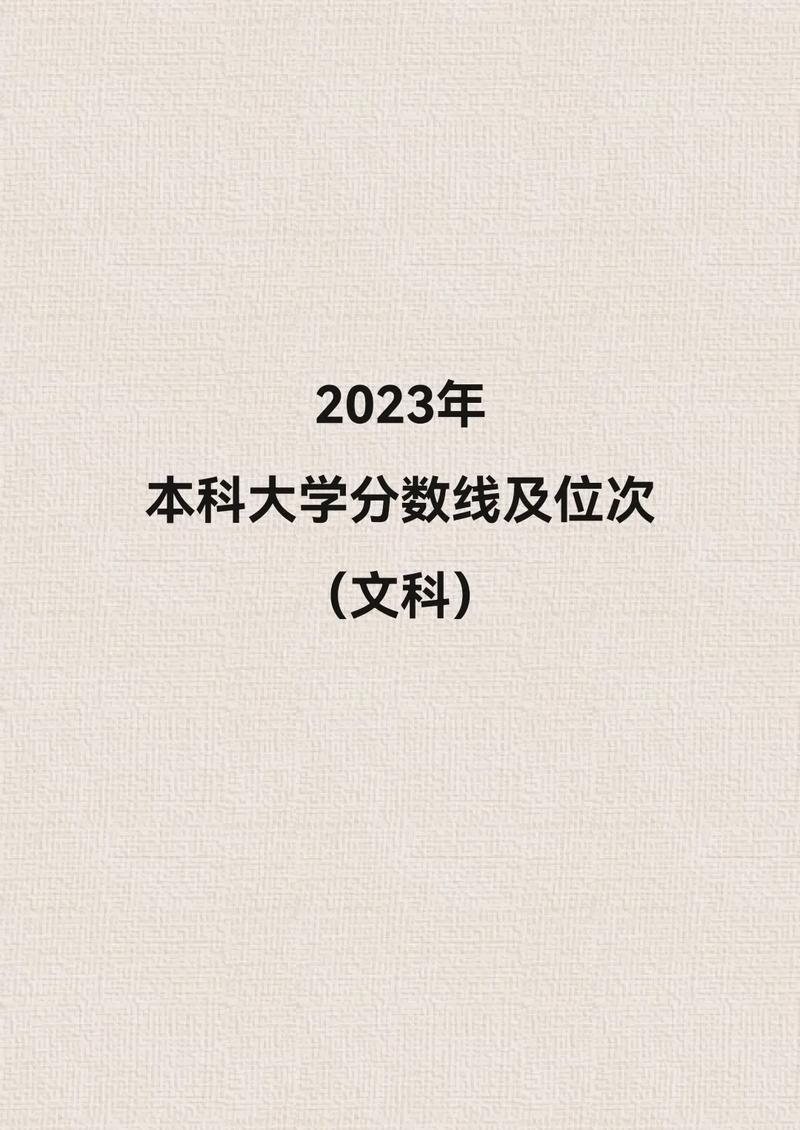 2023年
本科大学分数线及位次
（文科）